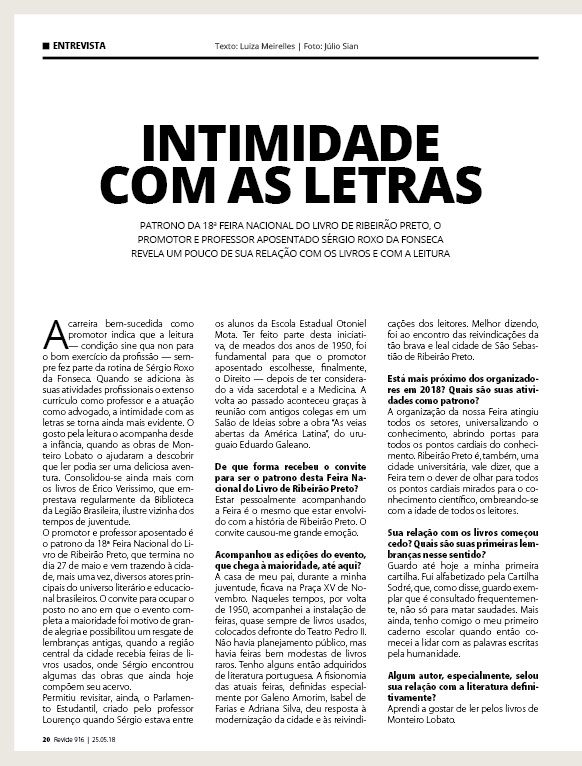 ■ ENTREVISTA

Texto: Luiza Meirelles | Foto: Júlio Sian

INTIMIDADE COM AS LETRAS

PATRONO DA 18ª FEIRA NACIONAL DO LIVRO DE RIBEIRÃO PRETO, O PROMOTOR E PROFESSOR APOSENTADO SÉRGIO ROXO DA FONSECA REVELA UM POUCO DE SUA RELAÇÃO COM OS LIVROS E COM A LEITURA

A carreira bem-sucedida como promotor indica que a leitura — condição sine qua non para o bom exercício da profissão — sempre fez parte da rotina de Sérgio Roxo da Fonseca. Quando se adiciona às suas atividades profissionais o extenso currículo como professor e a atuação como advogado, a intimidade com as letras se torna ainda mais evidente. O gosto pela leitura o acompanha desde a infância, quando as obras de Monteiro Lobato o ajudaram a descobrir que ler podia ser uma deliciosa aventura. Consolidou-se ainda mais com os livros de Érico Veríssimo, que emprestava regularmente da Biblioteca da Legião Brasileira, ilustre vizinha dos tempos de juventude.

O promotor e professor aposentado é o patrono da 18ª Feira Nacional do Livro de Ribeirão Preto, que termina no dia 27 de maio e vem trazendo à cidade, mais uma vez, diversos atores principais do universo literário e educacional brasileiros. O convite para ocupar o posto no ano em que o evento completa a maioridade foi motivo de grande alegria e possibilitou um resgate de lembranças antigas, quando a região central da cidade recebia feiras de livros usados, onde Sérgio encontrou algumas das obras que ainda hoje compõem seu acervo.

Permitiu revisitar, ainda, o Parlamento Estudantil, criado pelo professor Lourenço quando Sérgio estava entre os alunos da Escola Estadual Otoniel Mota. Ter feito parte desta iniciativa, de meados dos anos de 1950, foi fundamental para que o promotor aposentado escolhesse, finalmente, o Direito — depois de ter considerado a vida sacerdotal e a Medicina. A volta ao passado aconteceu graças à reunião com antigos colegas em um Salão de Ideias sobre a obra "As veias abertas da América Latina", do uruguaio Eduardo Galeano.

De que forma recebeu o convite para ser o patrono desta Feira Nacional do Livro de Ribeirão Preto?
Estar pessoalmente acompanhando a Feira é o mesmo que estar envolvido com a história de Ribeirão Preto. O convite causou-me grande emoção.

Acompanhou as edições do evento, que chega à maioridade, até aqui?
A casa de meu pai, durante a minha juventude, ficava na Praça XV de Novembro. Naqueles tempos, por volta de 1950, acompanhei a instalação de feiras, quase sempre de livros usados, colocados defronte do Teatro Pedro II. Não havia planejamento público, mas havia feiras bem modestas de livros raros. Tenho alguns então adquiridos de literatura portuguesa. A fisionomia das atuais feiras, definidas especialmente por Galeno Amorim, Isabel de Farias e Adriana Silva, deu resposta à modernização da cidade e às reivindicações dos leitores. Melhor dizendo, foi ao encontro das reivindicações da tão brava e leal cidade de São Sebastião de Ribeirão Preto.

Está mais próximo dos organizadores em 2018? Quais são suas atividades como patrono?
A organização da nossa Feira atingiu todos os setores, universalizando o conhecimento, abrindo portas para todos os pontos cardiais do conhecimento. Ribeirão Preto é, também, uma cidade universitária, vale dizer, que a Feira tem o dever de olhar para todos os pontos cardiais mirados para o conhecimento científico, ombreando-se com a idade de todos os leitores.

Sua relação com os livros começou cedo? Quais são suas primeiras lembranças nesse sentido?
Guardo até hoje a minha primeira cartilha. Fui alfabetizado pela Cartilha Sodré, que, como disse, guardo exemplar que é consultado frequentemente, não só para matar saudades. Mais ainda, tenho comigo o meu primeiro caderno escolar quando então comecei a lidar com as palavras escritas pela humanidade.

Algum autor, especialmente, selou sua relação com a literatura definitivamente?
Aprendi a gostar de ler pelos livros de Monteiro Lobato.

20 Revide 916 | 25.05.18